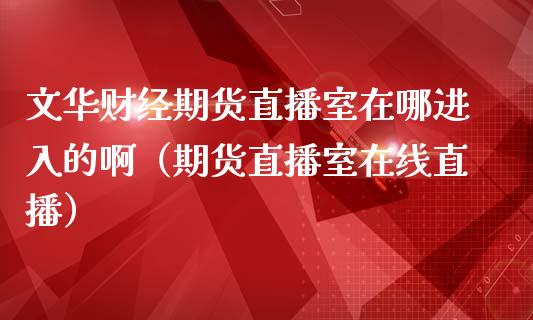 文华财经期货直播室在哪进入的啊（期货直播室在线直播）